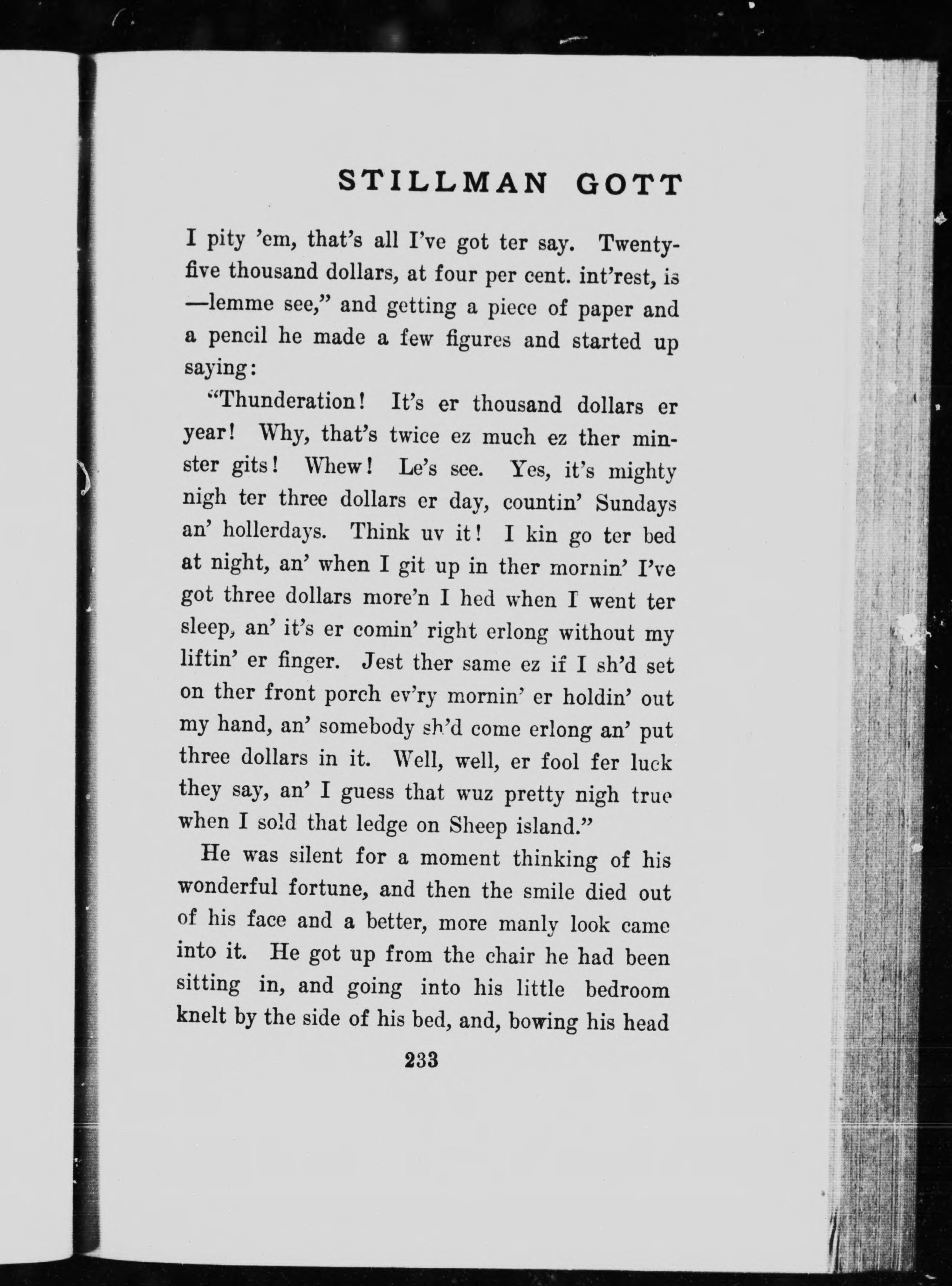 STILLMAN GOTT

I pity 'em, that's all I've got ter say. Twenty-five thousand dollars, at four per cent. int'rest, is —lemme see," and getting a piece of paper and a pencil he made a few figures and started up saying:

"Thunderation! It's er thousand dollars er year! Why, that's twice ez much ez ther minster gits! Whew! Le's see. Yes, it's mighty nigh ter three dollars er day, countin' Sundays an' hollerdays. Think uv it! I kin go ter bed at night, an' when I git up in ther mornin' I've got three dollars more'n I hed when I went ter sleep, an' it's er comin' right erlong without my liftin' er finger. Jest ther same ez if I sh'd set on ther front porch ev'ry mornin' er holdin' out my hand, an' somebody sh'd come erlong an' put three dollars in it. Well, well, er fool fer luck they say, an' I guess that wuz pretty nigh true when I sold that ledge on Sheep island."

He was silent for a moment thinking of his wonderful fortune, and then the smile died out of his face and a better, more manly look came into it. He got up from the chair he had been sitting in, and going into his little bedroom knelt by the side of his bed, and, bowing his head

233